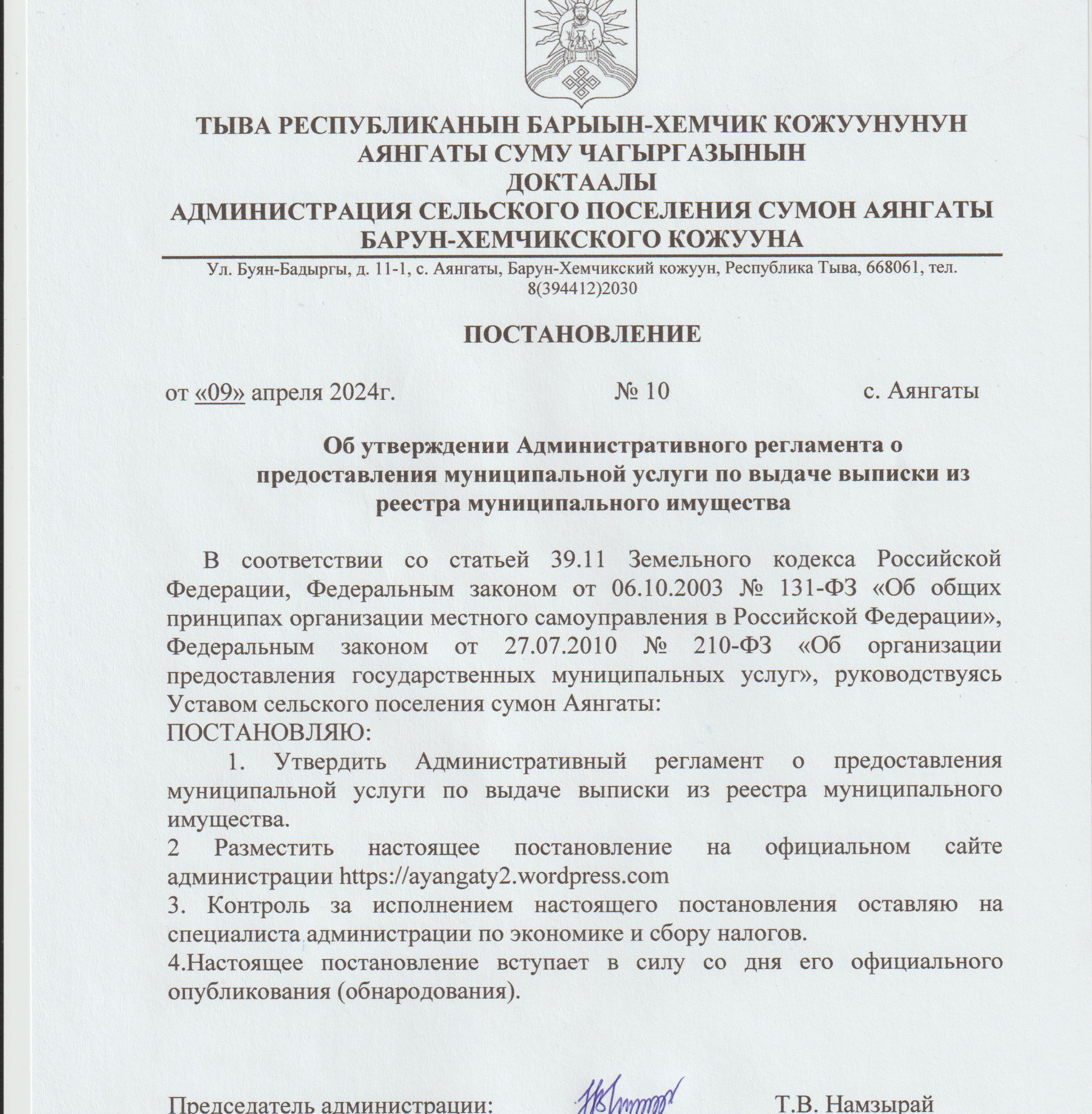 ТЫВА РЕСПУБЛИКАНЫН БАРЫЫН-ХЕМЧИК КОЖУУНУНУН
АЯНГАТЫ СУМУ ЧАГЫРГАЗЫНЫН
ДОКТААЛЫ
АДМИНИСТРАЦИЯ СЕЛЬСКОГО ПОСЕЛЕНИЯ СУМОН АЯНГАТЫ
БАРУН-ХЕМЧИКСКОГО КОЖУУНА

Ул. Буян-Бадыргы, д. 11-1, с. Аянгаты, Барун-Хемчикский кожуун, Республика Тыва, 668061, тел. 8(394412)2030

ПОСТАНОВЛЕНИЕ

от «09» апреля 2024г. № 10 с. Аянгаты

Об утверждении Административного регламента о предоставления муниципальной услуги по выдаче выписки из реестра муниципального имущества

В соответствии со статьей 39.11 Земельного кодекса Российской Федерации, Федеральным законом от 06.10.2003 № 131-ФЗ «Об общих принципах организации местного самоуправления в Российской Федерации», Федеральным законом от 27.07.2010 № 210-ФЗ «Об организации предоставления государственных муниципальных услуг», руководствуясь Уставом сельского поселения сумон Аянгаты:
ПОСТАНОВЛЯЮ:
1. Утвердить Административный регламент о предоставления муниципальной услуги по выдаче выписки из реестра муниципального имущества.
2 Разместить настоящее постановление на официальном сайте администрации https://ayangaty2.wordpress.com
3. Контроль за исполнением настоящего постановления оставляю на специалиста администрации по экономике и сбору налогов.
4.Настоящее постановление вступает в силу со дня его официального опубликования (обнародования).

Председатель администрации: Т.В. Намзырай